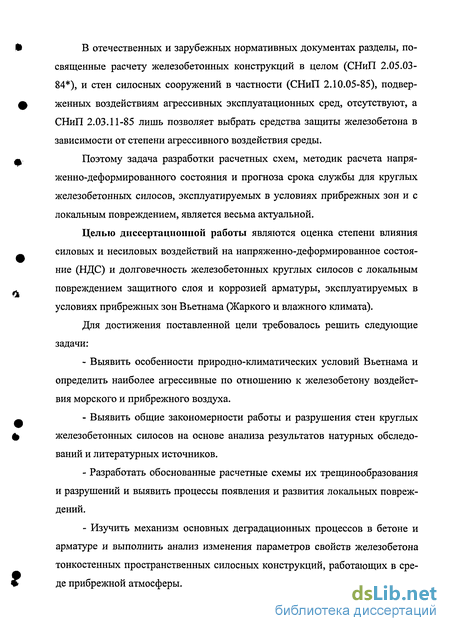 В отечественных и зарубежных нормативных документах разделы, посвященные расчету железобетонных конструкций в целом (СНиП 2.05.03-84*), и стен силосных сооружений в частности (СНиП 2.10.05-85), подверженных воздействиям агрессивных эксплуатационных сред, отсутствуют, а СНиП 2.03.11-85 лишь позволяет выбрать средства защиты железобетона в зависимости от степени агрессивного воздействия среды.

Поэтому задача разработки расчетных схем, методик расчета напряженно-деформированного состояния и прогноза срока службы для круглых железобетонных силосов, эксплуатируемых в условиях прибрежных зон и с локальным повреждением, является весьма актуальной.

Целью диссертационной работы являются оценка степени влияния силовых и несиловых воздействий на напряженно-деформированное состояние (НДС) и долговечность железобетонных круглых силосов с локальным повреждением защитного слоя и коррозией арматуры, эксплуатируемых в условиях прибрежных зон Вьетнама (Жаркого и влажного климата).

Для достижения поставленной цели требовалось решить следующие задачи:

- Выявить особенности природно-климатических условий Вьетнама и определить наиболее агрессивные по отношению к железобетону воздействия морского и прибрежного воздуха.

- Выявить общие закономерности работы и разрушения стен круглых железобетонных силосов на основе анализа результатов натурных обследований и литературных источников.

- Разработать обоснованные расчетные схемы их трещинообразования и разрушений и выявить процессы появления и развития локальных повреждений.

- Изучить механизм основных деградационных процессов в бетоне и арматуре и выполнить анализ изменения параметров свойств железобетона тонкостенных пространственных силосных конструкций, работающих в среде прибрежной атмосферы.

dsLib.net
библиотека диссертаций